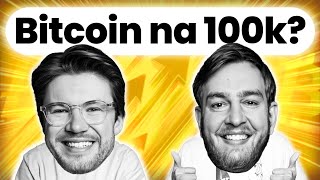 Bitcoin na 100k?